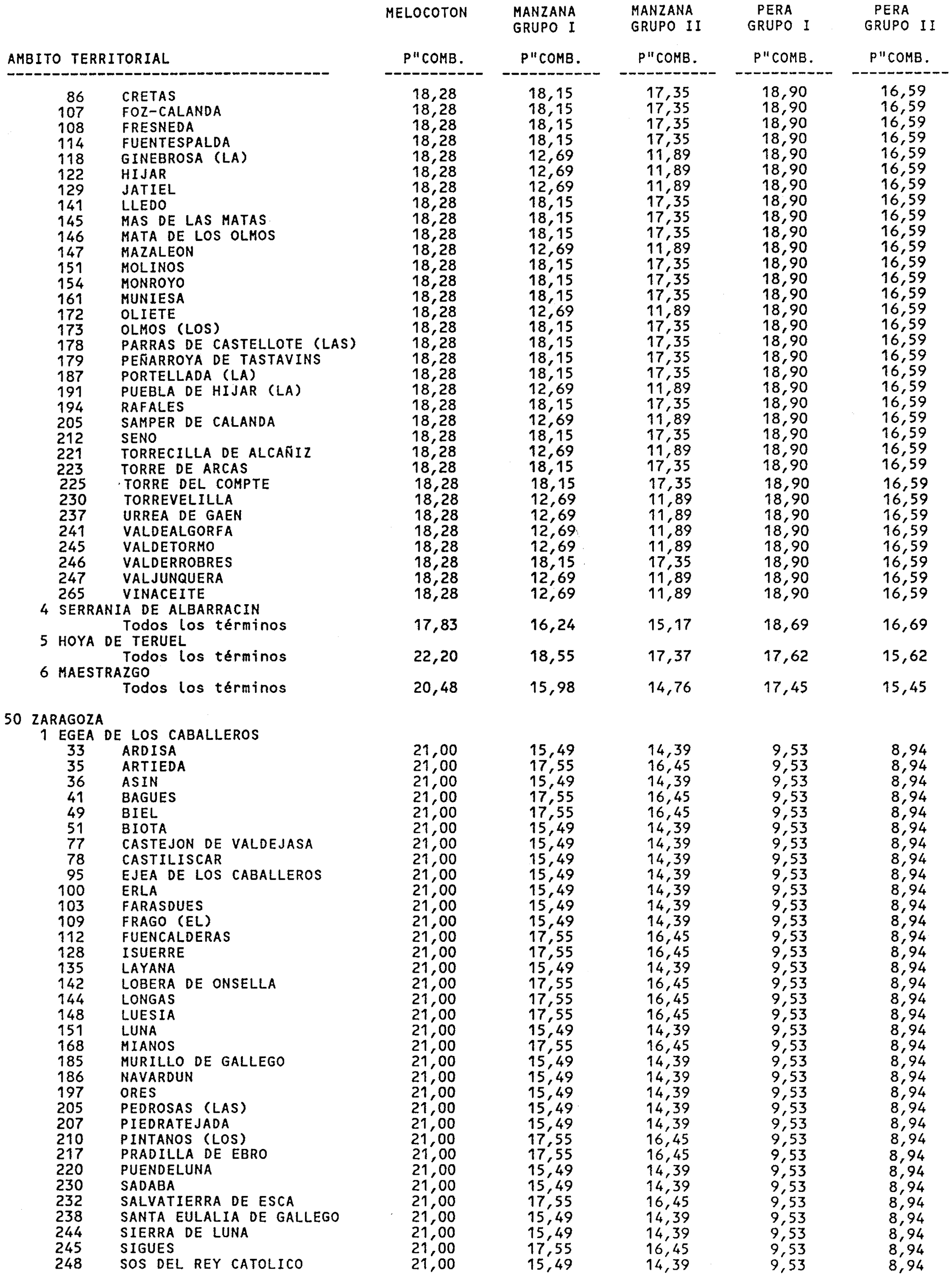 | AMBITO TERRITORIAL | MELOCOTON P"COMB. | MANZANA GRUPO I P"COMB. | MANZANA GRUPO II P"COMB. | PERA GRUPO I P"COMB. | PERA GRUPO II P"COMB. |
|---|---|---|---|---|---|
| 86 CRETAS | 18,28 | 18,15 | 17,35 | 18,90 | 16,59 |
| 107 FOZ-CALANDA | 18,28 | 18,15 | 17,35 | 18,90 | 16,59 |
| 108 FRESNEDA | 18,28 | 18,15 | 17,35 | 18,90 | 16,59 |
| 114 FUENTESPALDA | 18,28 | 18,15 | 17,35 | 18,90 | 16,59 |
| 118 GINEBROSA (LA) | 18,28 | 12,69 | 11,89 | 18,90 | 16,59 |
| 122 HIJAR | 18,28 | 12,69 | 11,89 | 18,90 | 16,59 |
| 129 JATIEL | 18,28 | 12,69 | 11,89 | 18,90 | 16,59 |
| 141 LLEDO | 18,28 | 18,15 | 17,35 | 18,90 | 16,59 |
| 145 MAS DE LAS MATAS | 18,28 | 18,15 | 17,35 | 18,90 | 16,59 |
| 146 MATA DE LOS OLMOS | 18,28 | 18,15 | 17,35 | 18,90 | 16,59 |
| 147 MAZALEON | 18,28 | 12,69 | 11,89 | 18,90 | 16,59 |
| 151 MOLINOS | 18,28 | 18,15 | 17,35 | 18,90 | 16,59 |
| 154 MONROYO | 18,28 | 18,15 | 17,35 | 18,90 | 16,59 |
| 161 MUNIESA | 18,28 | 18,15 | 17,35 | 18,90 | 16,59 |
| 172 OLIETE | 18,28 | 12,69 | 11,89 | 18,90 | 16,59 |
| 173 OLMOS (LOS) | 18,28 | 18,15 | 17,35 | 18,90 | 16,59 |
| 178 PARRAS DE CASTELLOTE (LAS) | 18,28 | 18,15 | 17,35 | 18,90 | 16,59 |
| 179 PEÑARROYA DE TASTAVINS | 18,28 | 18,15 | 17,35 | 18,90 | 16,59 |
| 187 PORTELLADA (LA) | 18,28 | 18,15 | 17,35 | 18,90 | 16,59 |
| 191 PUEBLA DE HIJAR (LA) | 18,28 | 12,69 | 11,89 | 18,90 | 16,59 |
| 194 RAFALES | 18,28 | 18,15 | 17,35 | 18,90 | 16,59 |
| 205 SAMPER DE CALANDA | 18,28 | 12,69 | 11,89 | 18,90 | 16,59 |
| 212 SENO | 18,28 | 18,15 | 17,35 | 18,90 | 16,59 |
| 221 TORRECILLA DE ALCAÑIZ | 18,28 | 12,69 | 11,89 | 18,90 | 16,59 |
| 223 TORRE DE ARCAS | 18,28 | 18,15 | 17,35 | 18,90 | 16,59 |
| 225 TORRE DEL COMPTE | 18,28 | 18,15 | 17,35 | 18,90 | 16,59 |
| 230 TORREVELILLA | 18,28 | 12,69 | 11,89 | 18,90 | 16,59 |
| 237 URREA DE GAEN | 18,28 | 12,69 | 11,89 | 18,90 | 16,59 |
| 241 VALDEALGORFA | 18,28 | 12,69 | 11,89 | 18,90 | 16,59 |
| 245 VALDETORMO | 18,28 | 12,69 | 11,89 | 18,90 | 16,59 |
| 246 VALDERROBRES | 18,28 | 18,15 | 17,35 | 18,90 | 16,59 |
| 247 VALJUNQUERA | 18,28 | 12,69 | 11,89 | 18,90 | 16,59 |
| 265 VINACEITE | 18,28 | 12,69 | 11,89 | 18,90 | 16,59 |
| 4 SERRANIA DE ALBARRACIN | | | | | |
| Todos los términos | 17,83 | 16,24 | 15,17 | 18,69 | 16,69 |
| 5 HOYA DE TERUEL | | | | | |
| Todos los términos | 22,20 | 18,55 | 17,37 | 17,62 | 15,62 |
| 6 MAESTRAZGO | | | | | |
| Todos los términos | 20,48 | 15,98 | 14,76 | 17,45 | 15,45 |
| 50 ZARAGOZA | | | | | |
| 1 EGEA DE LOS CABALLEROS | | | | | |
| 33 ARDISA | 21,00 | 15,49 | 14,39 | 9,53 | 8,94 |
| 35 ARTIEDA | 21,00 | 17,55 | 16,45 | 9,53 | 8,94 |
| 36 ASIN | 21,00 | 15,49 | 14,39 | 9,53 | 8,94 |
| 41 BAGUES | 21,00 | 17,55 | 16,45 | 9,53 | 8,94 |
| 49 BIEL | 21,00 | 17,55 | 16,45 | 9,53 | 8,94 |
| 51 BIOTA | 21,00 | 15,49 | 14,39 | 9,53 | 8,94 |
| 77 CASTEJON DE VALDEJASA | 21,00 | 15,49 | 14,39 | 9,53 | 8,94 |
| 78 CASTILISCAR | 21,00 | 15,49 | 14,39 | 9,53 | 8,94 |
| 95 EJEA DE LOS CABALLEROS | 21,00 | 15,49 | 14,39 | 9,53 | 8,94 |
| 100 ERLA | 21,00 | 15,49 | 14,39 | 9,53 | 8,94 |
| 103 FARASDUES | 21,00 | 15,49 | 14,39 | 9,53 | 8,94 |
| 109 FRAGO (EL) | 21,00 | 15,49 | 14,39 | 9,53 | 8,94 |
| 112 FUENCALDERAS | 21,00 | 17,55 | 16,45 | 9,53 | 8,94 |
| 128 ISUERRE | 21,00 | 17,55 | 16,45 | 9,53 | 8,94 |
| 135 LAYANA | 21,00 | 15,49 | 14,39 | 9,53 | 8,94 |
| 142 LOBERA DE ONSELLA | 21,00 | 17,55 | 16,45 | 9,53 | 8,94 |
| 144 LONGAS | 21,00 | 17,55 | 16,45 | 9,53 | 8,94 |
| 148 LUESIA | 21,00 | 17,55 | 16,45 | 9,53 | 8,94 |
| 151 LUNA | 21,00 | 15,49 | 14,39 | 9,53 | 8,94 |
| 168 MIANOS | 21,00 | 17,55 | 16,45 | 9,53 | 8,94 |
| 185 MURILLO DE GALLEGO | 21,00 | 15,49 | 14,39 | 9,53 | 8,94 |
| 186 NAVARDUN | 21,00 | 15,49 | 14,39 | 9,53 | 8,94 |
| 197 ORES | 21,00 | 15,49 | 14,39 | 9,53 | 8,94 |
| 205 PEDROSAS (LAS) | 21,00 | 15,49 | 14,39 | 9,53 | 8,94 |
| 207 PIEDRATEJADA | 21,00 | 15,49 | 14,39 | 9,53 | 8,94 |
| 210 PINTANOS (LOS) | 21,00 | 17,55 | 16,45 | 9,53 | 8,94 |
| 217 PRADILLA DE EBRO | 21,00 | 17,55 | 16,45 | 9,53 | 8,94 |
| 220 PUENDELUNA | 21,00 | 15,49 | 14,39 | 9,53 | 8,94 |
| 230 SADABA | 21,00 | 15,49 | 14,39 | 9,53 | 8,94 |
| 232 SALVATIERRA DE ESCA | 21,00 | 17,55 | 16,45 | 9,53 | 8,94 |
| 238 SANTA EULALIA DE GALLEGO | 21,00 | 15,49 | 14,39 | 9,53 | 8,94 |
| 244 SIERRA DE LUNA | 21,00 | 15,49 | 14,39 | 9,53 | 8,94 |
| 245 SIGUES | 21,00 | 17,55 | 16,45 | 9,53 | 8,94 |
| 248 SOS DEL REY CATOLICO | 21,00 | 15,49 | 14,39 | 9,53 | 8,94 |